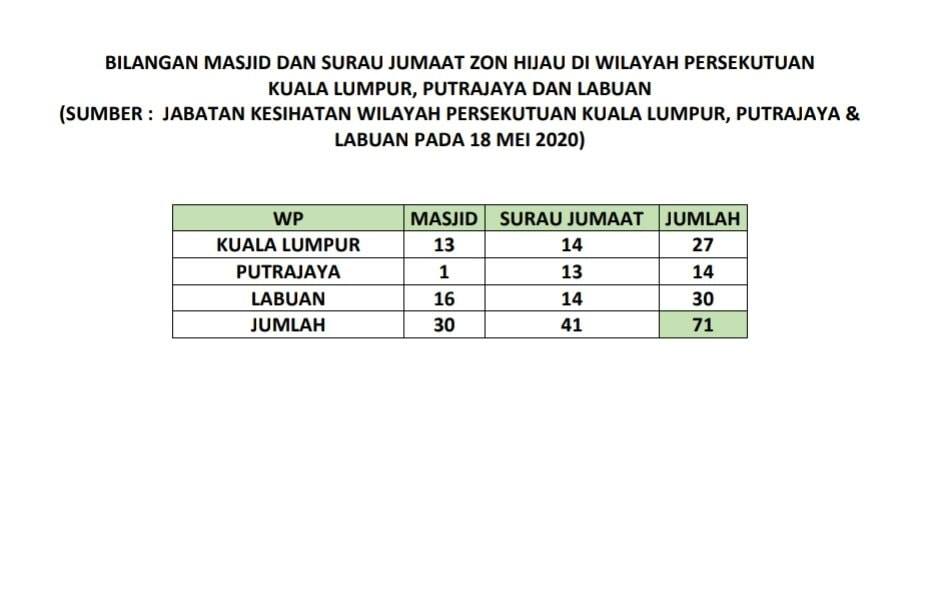 BILANGAN MASJID DAN SURAU JUMAAT ZON HIJAU DI WILAYAH PERSEKUTUAN KUALA LUMPUR, PUTRAJAYA DAN LABUAN
(SUMBER : JABATAN KESIHATAN WILAYAH PERSEKUTUAN KUALA LUMPUR, PUTRAJAYA & LABUAN PADA 18 MEI 2020)

| WP | MASJID | SURAU JUMAAT | JUMLAH |
|---|---|---|---|
| KUALA LUMPUR | 13 | 14 | 27 |
| PUTRAJAYA | 1 | 13 | 14 |
| LABUAN | 16 | 14 | 30 |
| JUMLAH | 30 | 41 | 71 |